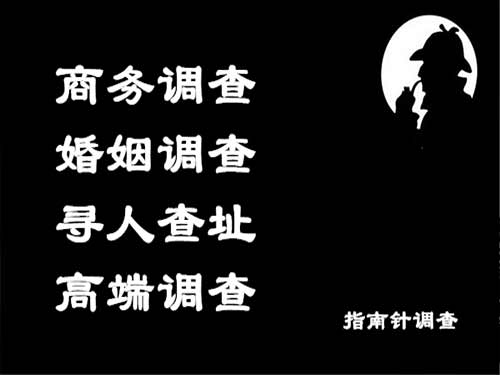 商务调查
婚姻调查
寻人查址
高端调查

指南针调查